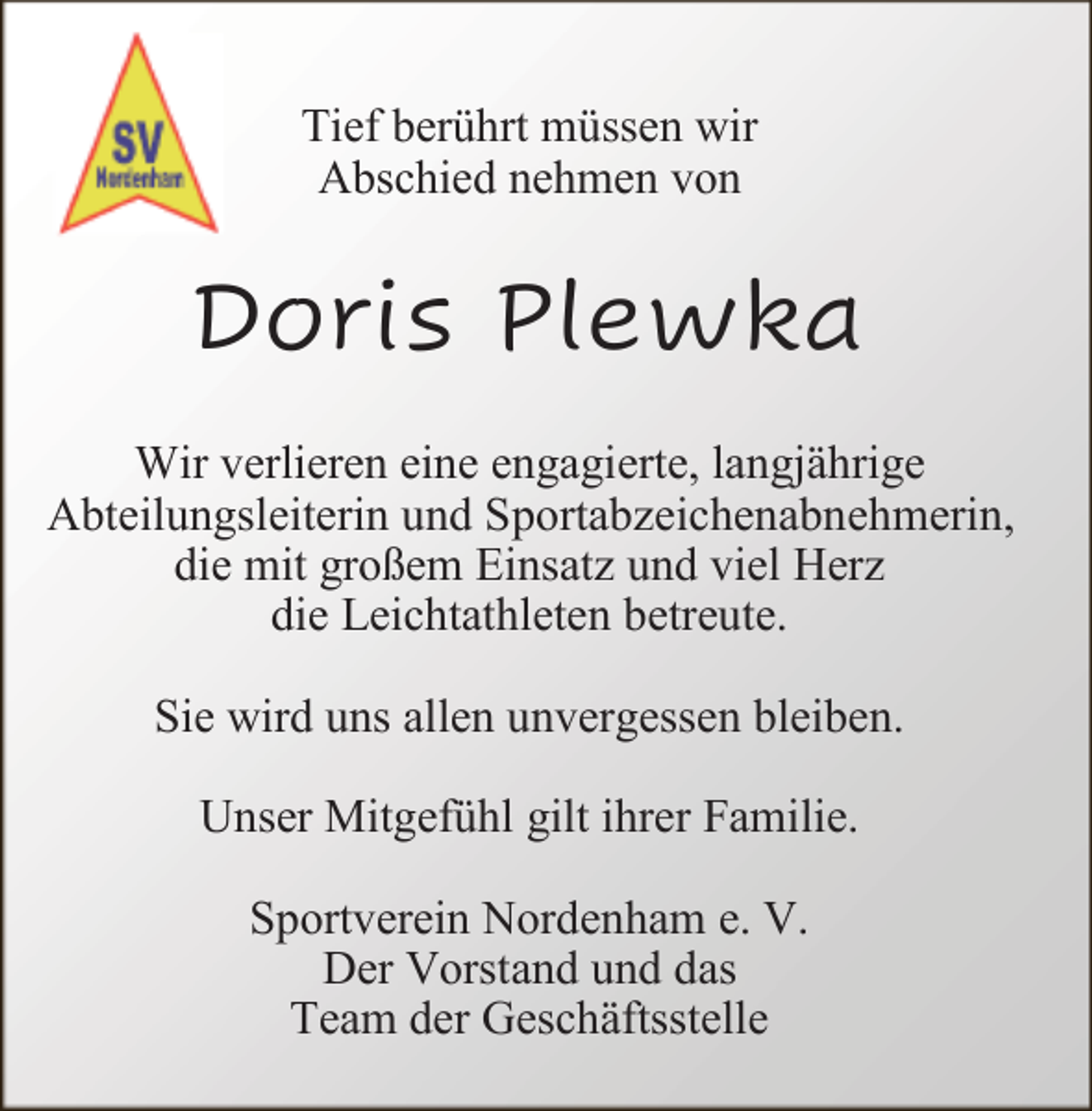 SV
Nordenham

Tief berührt müssen wir Abschied nehmen von

Doris Plewka

Wir verlieren eine engagierte, langjährige Abteilungsleiterin und Sportabzeichenabnehmerin, die mit großem Einsatz und viel Herz die Leichtathleten betreute.

Sie wird uns allen unvergessen bleiben.

Unser Mitgefühl gilt ihrer Familie.

Sportverein Nordenham e. V.
Der Vorstand und das
Team der Geschäftsstelle